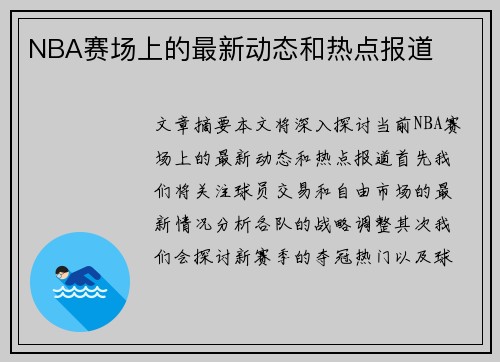 NBA赛场上的最新动态和热点报道

文章摘要本文将深入探讨当前NBA赛场上的最新动态和热点报道首先我们将关注球员交易和自由市场的最新情况分析各队的战略调整其次我们会探讨新赛季的夺冠热门以及球